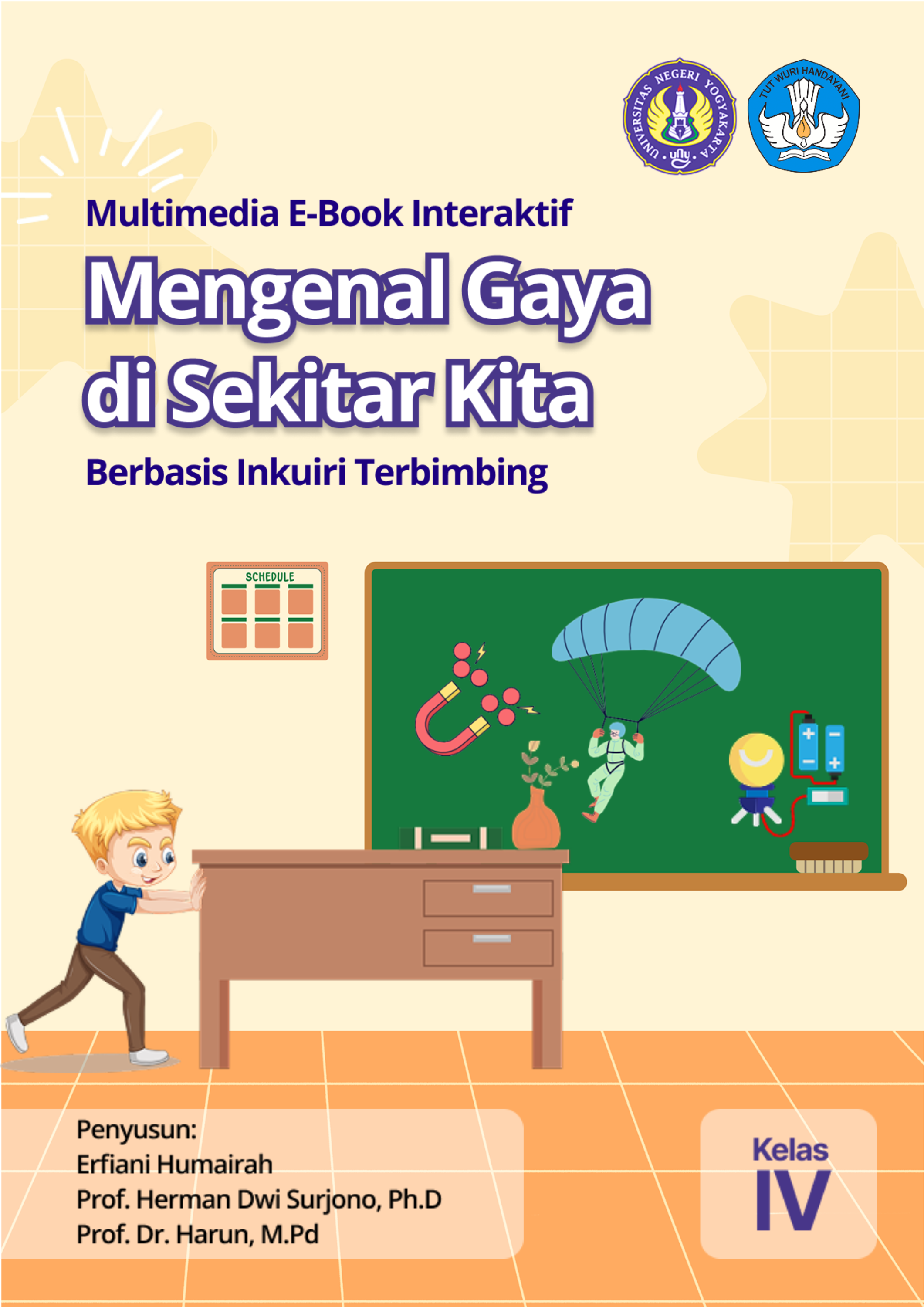 UNIVERSITAS NEGERI YOGYAKARTA
uny

TUT WURI HANDAYANI

Multimedia E-Book Interaktif

Mengenal Gaya di Sekitar Kita

Berbasis Inkuiri Terbimbing

SCHEDULE

Penyusun:
Erfiani Humairah
Prof. Herman Dwi Surjono, Ph.D
Prof. Dr. Harun, M.Pd

Kelas
IV